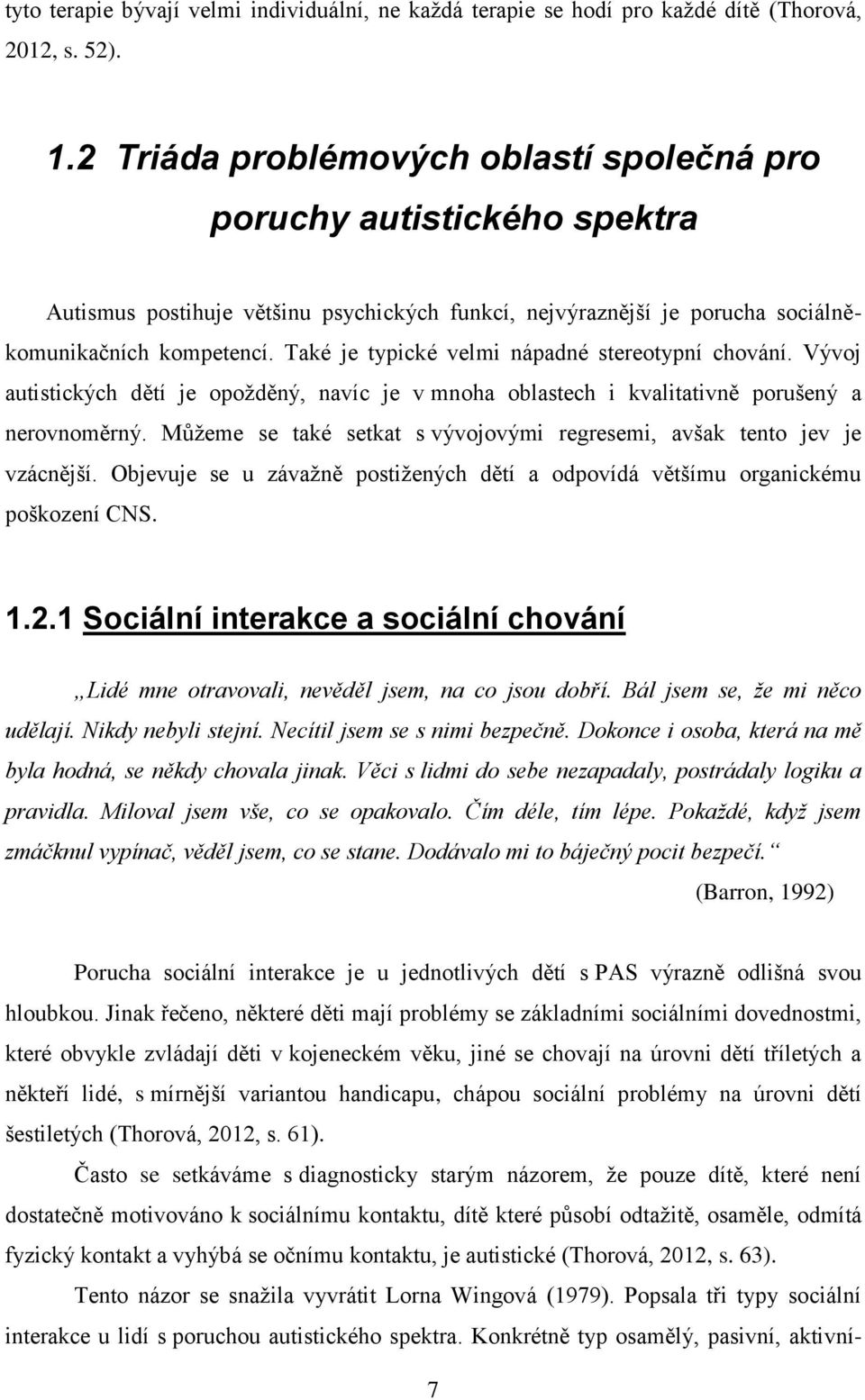 tyto terapie bývají velmi individuální, ne každá terapie se hodí pro každé dítě (Thorová, 2012, s. 52).

1.2 Triáda problémových oblastí společná pro poruchy autistického spektra

Autismus postihuje většinu psychických funkcí, nejvýraznější je porucha sociálně-komunikačních kompetencí. Také je typické velmi nápadné stereotypní chování. Vývoj autistických dětí je opožděný, navíc je v mnoha oblastech i kvalitativně porušený a nerovnoměrný. Můžeme se také setkat s vývojovými regresemi, avšak tento jev je vzácnější. Objevuje se u závažně postižených dětí a odpovídá většímu organickému poškození CNS.

1.2.1 Sociální interakce a sociální chování

„Lidé mne otravovali, nevěděl jsem, na co jsou dobří. Bál jsem se, že mi něco udělají. Nikdy nebyli stejní. Necítil jsem se s nimi bezpečně. Dokonce i osoba, která na mě byla hodná, se někdy chovala jinak. Věci s lidmi do sebe nezapadaly, postrádaly logiku a pravidla. Miloval jsem vše, co se opakovalo. Čím déle, tím lépe. Pokaždé, když jsem zmáčknul vypínač, věděl jsem, co se stane. Dodávalo mi to báječný pocit bezpečí.“

(Barron, 1992)

Porucha sociální interakce je u jednotlivých dětí s PAS výrazně odlišná svou hloubkou. Jinak řečeno, některé děti mají problémy se základními sociálními dovednostmi, které obvykle zvládají děti v kojeneckém věku, jiné se chovají na úrovni dětí tříletých a někteří lidé, s mírnější variantou handicapu, chápou sociální problémy na úrovni dětí šestiletých (Thorová, 2012, s. 61).

Často se setkáváme s diagnosticky starým názorem, že pouze dítě, které není dostatečně motivováno k sociálnímu kontaktu, dítě které působí odtažitě, osaměle, odmítá fyzický kontakt a vyhýbá se očnímu kontaktu, je autistické (Thorová, 2012, s. 63).

Tento názor se snažila vyvrátit Lorna Wingová (1979). Popsala tři typy sociální interakce u lidí s poruchou autistického spektra. Konkrétně typ osamělý, pasivní, aktivní-

7